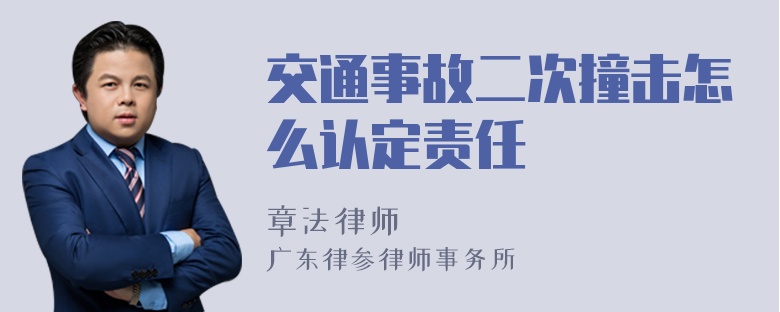 交通事故二次撞击怎么认定责任

章法律师
广东律参律师事务所